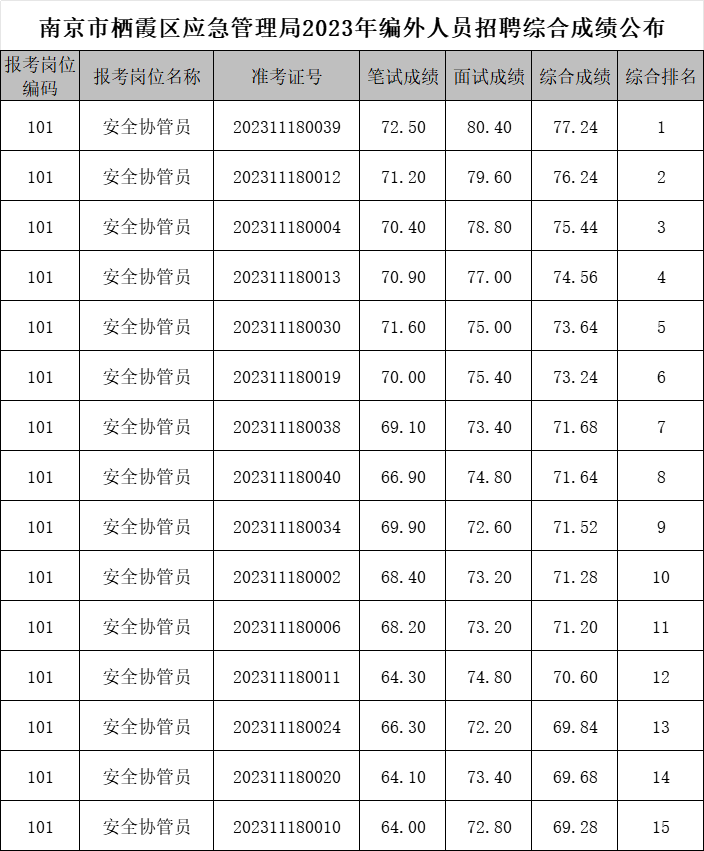 南京市栖霞区应急管理局2023年编外人员招聘综合成绩公布

| 报考岗位编码 | 报考岗位名称 | 准考证号 | 笔试成绩 | 面试成绩 | 综合成绩 | 综合排名 |
|---|---|---|---|---|---|---|
| 101 | 安全协管员 | 202311180039 | 72.50 | 80.40 | 77.24 | 1 |
| 101 | 安全协管员 | 202311180012 | 71.20 | 79.60 | 76.24 | 2 |
| 101 | 安全协管员 | 202311180004 | 70.40 | 78.80 | 75.44 | 3 |
| 101 | 安全协管员 | 202311180013 | 70.90 | 77.00 | 74.56 | 4 |
| 101 | 安全协管员 | 202311180030 | 71.60 | 75.00 | 73.64 | 5 |
| 101 | 安全协管员 | 202311180019 | 70.00 | 75.40 | 73.24 | 6 |
| 101 | 安全协管员 | 202311180038 | 69.10 | 73.40 | 71.68 | 7 |
| 101 | 安全协管员 | 202311180040 | 66.90 | 74.80 | 71.64 | 8 |
| 101 | 安全协管员 | 202311180034 | 69.90 | 72.60 | 71.52 | 9 |
| 101 | 安全协管员 | 202311180002 | 68.40 | 73.20 | 71.28 | 10 |
| 101 | 安全协管员 | 202311180006 | 68.20 | 73.20 | 71.20 | 11 |
| 101 | 安全协管员 | 202311180011 | 64.30 | 74.80 | 70.60 | 12 |
| 101 | 安全协管员 | 202311180024 | 66.30 | 72.20 | 69.84 | 13 |
| 101 | 安全协管员 | 202311180020 | 64.10 | 73.40 | 69.68 | 14 |
| 101 | 安全协管员 | 202311180010 | 64.00 | 72.80 | 69.28 | 15 |